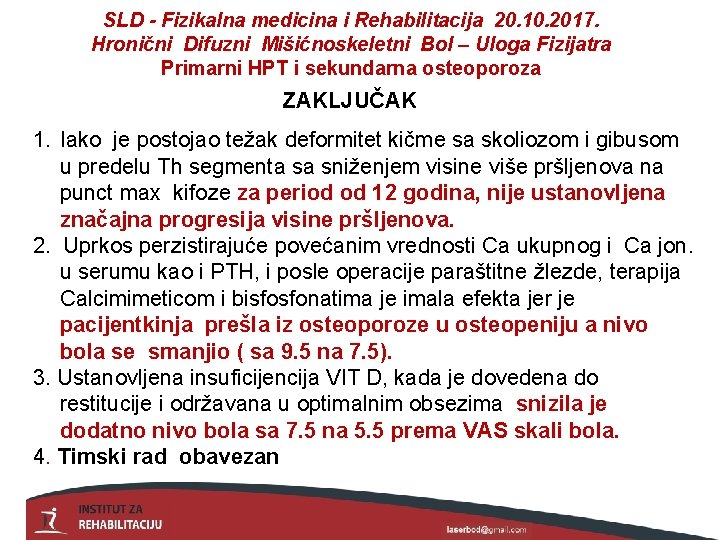 SLD - Fizikalna medicina i Rehabilitacija 20.10.2017.
Hronični Difuzni Mišićnoskeletni Bol – Uloga Fizijatra
Primarni HPT i sekundarna osteoporoza

ZAKLJUČAK

1. Iako je postojao težak deformitet kičme sa skoliozom i gibusom u predelu Th segmenta sa sniženjem visine više pršljenova na punct max kifoze za period od 12 godina, nije ustanovljena značajna progresija visine pršljenova.
2. Uprkos perzistirajuće povećanim vrednosti Ca ukupnog i Ca jon. u serumu kao i PTH, i posle operacije paraštitne žlezde, terapija Calcimimeticom i bisfosfonatima je imala efekta jer je pacijentkinja prešla iz osteoporoze u osteopeniju a nivo bola se smanjio ( sa 9.5 na 7.5).
3. Ustanovljena insuficijencija VIT D, kada je dovedena do restitucije i održavana u optimalnim obsezima snizila je dodatno nivo bola sa 7.5 na 5.5 prema VAS skali bola.
4. Timski rad obavezan

INSTITUT ZA REHABILITACIJU

laserbod@gmail.com